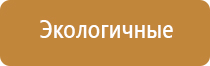 Экологичные